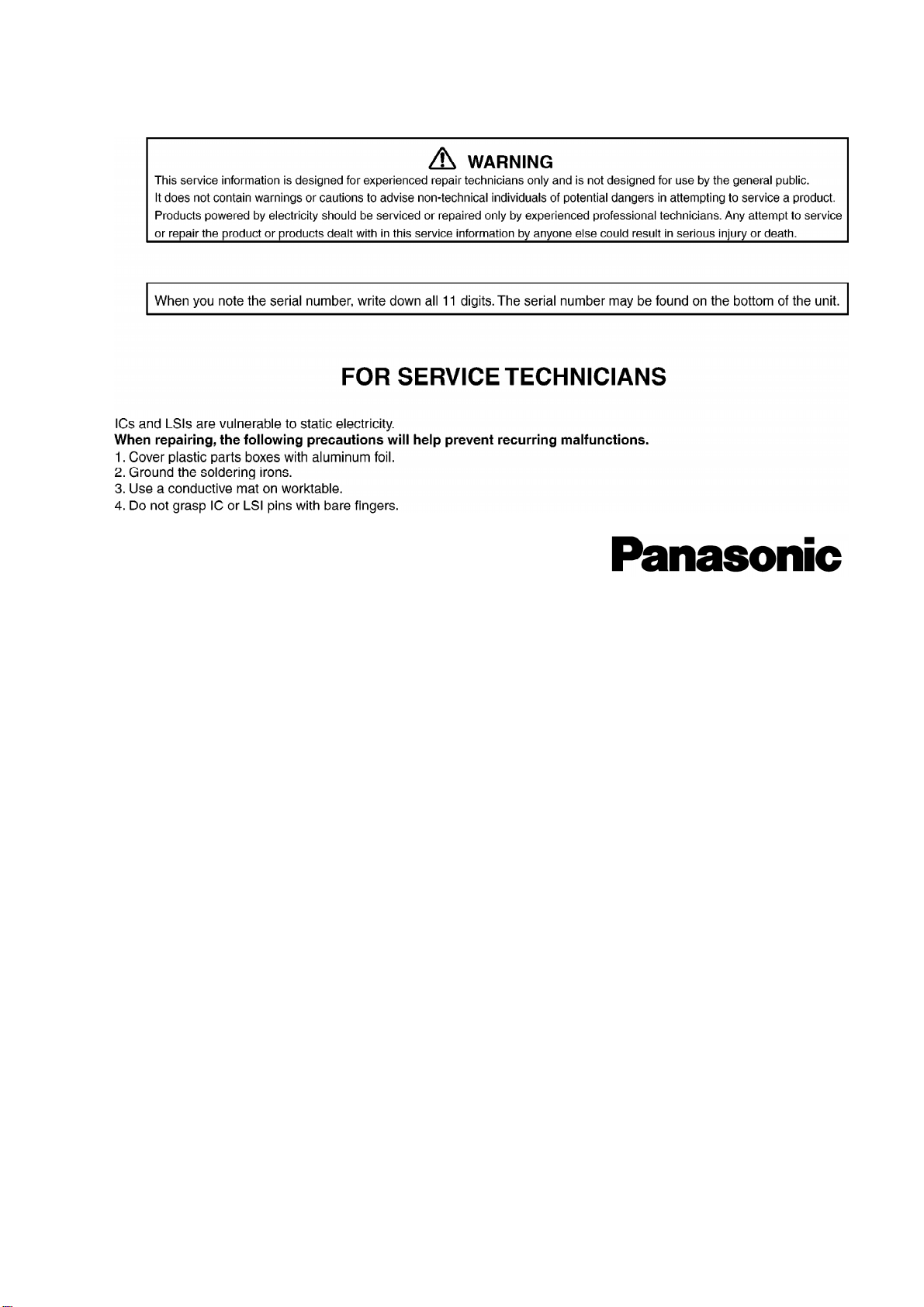 WARNING

This service information is designed for experienced repair technicians only and is not designed for use by the general public. It does not contain warnings or cautions to advise non-technical individuals of potential dangers in attempting to service a product. Products powered by electricity should be serviced or repaired only by experienced professional technicians. Any attempt to service or repair the product or products dealt with in this service information by anyone else could result in serious injury or death.

When you note the serial number, write down all 11 digits. The serial number may be found on the bottom of the unit.

FOR SERVICE TECHNICIANS

ICs and LSIs are vulnerable to static electricity.
When repairing, the following precautions will help prevent recurring malfunctions.
1. Cover plastic parts boxes with aluminum foil.
2. Ground the soldering irons.
3. Use a conductive mat on worktable.
4. Do not grasp IC or LSI pins with bare fingers.

Panasonic